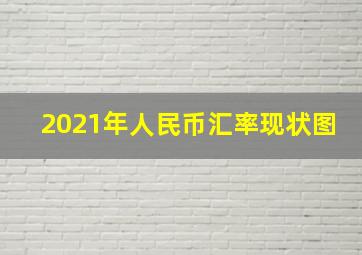 2021年人民币汇率现状图